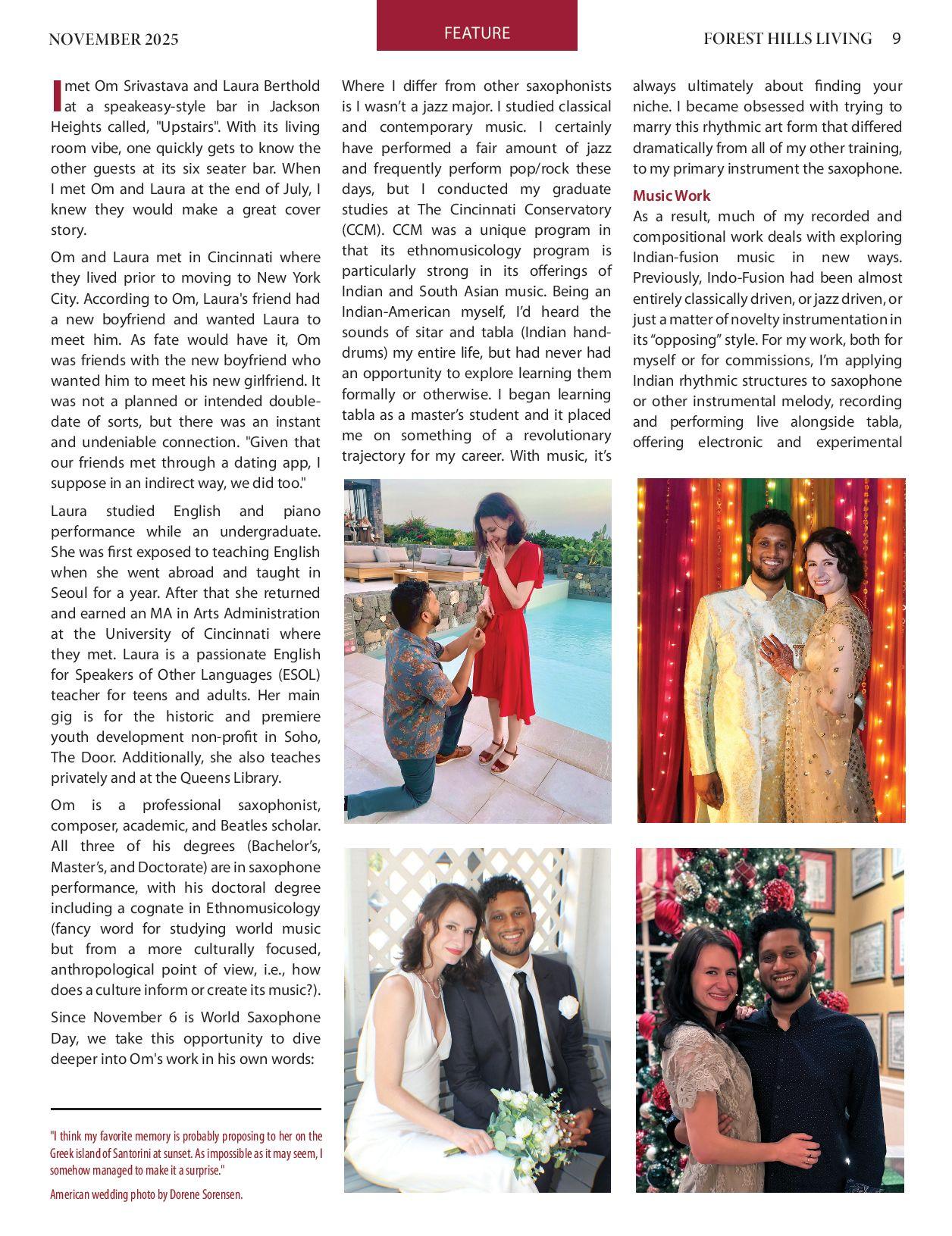 NOVEMBER 2025

FEATURE

FOREST HILLS LIVING 9

I met Om Srivastava and Laura Berthold at a speakeasy-style bar in Jackson Heights called, "Upstairs". With its living room vibe, one quickly gets to know the other guests at its six seater bar. When I met Om and Laura at the end of July, I knew they would make a great cover story.

Om and Laura met in Cincinnati where they lived prior to moving to New York City. According to Om, Laura's friend had a new boyfriend and wanted Laura to meet him. As fate would have it, Om was friends with the new boyfriend who wanted him to meet his new girlfriend. It was not a planned or intended double-date of sorts, but there was an instant and undeniable connection. "Given that our friends met through a dating app, I suppose in an indirect way, we did too."

Laura studied English and piano performance while an undergraduate. She was first exposed to teaching English when she went abroad and taught in Seoul for a year. After that she returned and earned an MA in Arts Administration at the University of Cincinnati where they met. Laura is a passionate English for Speakers of Other Languages (ESOL) teacher for teens and adults. Her main gig is for the historic and premiere youth development non-profit in Soho, The Door. Additionally, she also teaches privately and at the Queens Library.

Om is a professional saxophonist, composer, academic, and Beatles scholar. All three of his degrees (Bachelor's, Master's, and Doctorate) are in saxophone performance, with his doctoral degree including a cognate in Ethnomusicology (fancy word for studying world music but from a more culturally focused, anthropological point of view, i.e., how does a culture inform or create its music?).

Since November 6 is World Saxophone Day, we take this opportunity to dive deeper into Om's work in his own words:

"I think my favorite memory is probably proposing to her on the Greek island of Santorini at sunset. As impossible as it may seem, I somehow managed to make it a surprise."

American wedding photo by Dorene Sorensen.

Where I differ from other saxophonists is I wasn't a jazz major. I studied classical and contemporary music. I certainly have performed a fair amount of jazz and frequently perform pop/rock these days, but I conducted my graduate studies at The Cincinnati Conservatory (CCM). CCM was a unique program in that its ethnomusicology program is particularly strong in its offerings of Indian and South Asian music. Being an Indian-American myself, I'd heard the sounds of sitar and tabla (Indian hand-drums) my entire life, but had never had an opportunity to explore learning them formally or otherwise. I began learning tabla as a master's student and it placed me on something of a revolutionary trajectory for my career. With music, it's always ultimately about finding your niche. I became obsessed with trying to marry this rhythmic art form that differed dramatically from all of my other training, to my primary instrument the saxophone.

Music Work

As a result, much of my recorded and compositional work deals with exploring Indian-fusion music in new ways. Previously, Indo-Fusion had been almost entirely classically driven, or jazz driven, or just a matter of novelty instrumentation in its "opposing" style. For my work, both for myself or for commissions, I'm applying Indian rhythmic structures to saxophone or other instrumental melody, recording and performing live alongside tabla, offering electronic and experimental